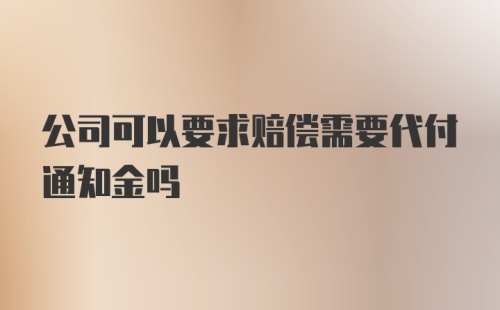 公司可以要求赔偿需要代付通知金吗